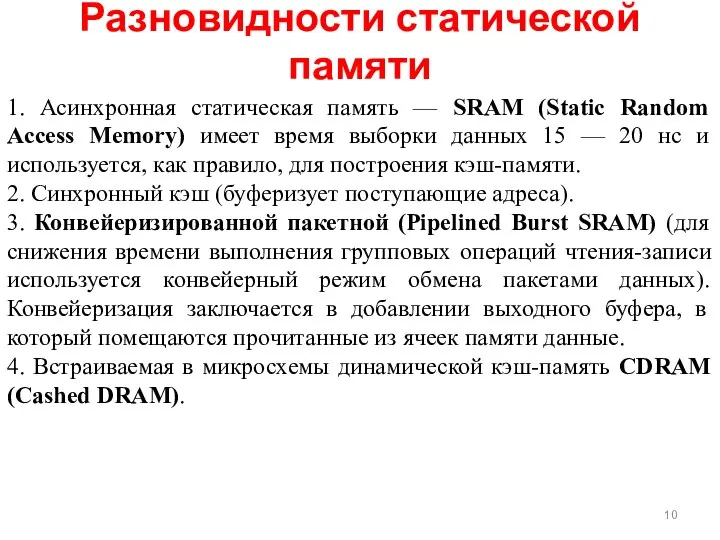 Разновидности статической памяти

1. Асинхронная статическая память — SRAM (Static Random Access Memory) имеет время выборки данных 15 — 20 нс и используется, как правило, для построения кэш-памяти.
2. Синхронный кэш (буферизует поступающие адреса).
3. Конвейеризированной пакетной (Pipelined Burst SRAM) (для снижения времени выполнения групповых операций чтения-записи используется конвейерный режим обмена пакетами данных). Конвейеризация заключается в добавлении выходного буфера, в который помещаются прочитанные из ячеек памяти данные.
4. Встраиваемая в микросхемы динамической кэш-память CDRAM (Cashed DRAM).

10